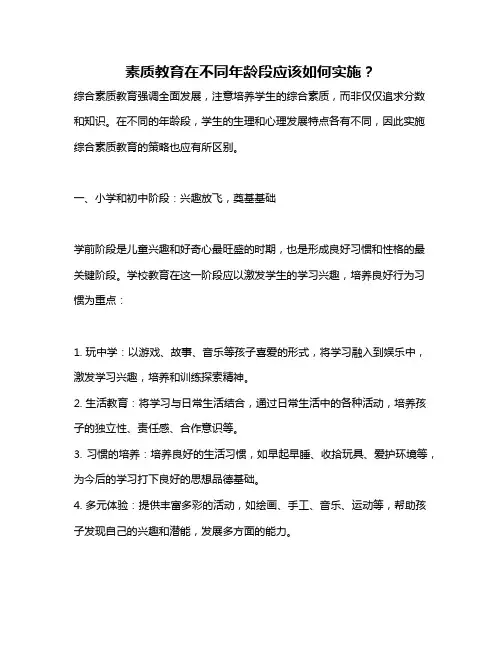 素质教育在不同年龄段应该如何实施？

综合素质教育强调全面发展，注意培养学生的综合素质，而非仅仅追求分数和知识。在不同的年龄段，学生的生理和心理发展特点各有不同，因此实施综合素质教育的策略也应有所区别。

一、小学和初中阶段：兴趣放飞，奠基基础

学前阶段是儿童兴趣和好奇心最旺盛的时期，也是形成良好习惯和性格的最关键阶段。学校教育在这一阶段应以激发学生的学习兴趣，培养良好行为习惯为重点：

1. 玩中学：以游戏、故事、音乐等孩子喜爱的形式，将学习融入到娱乐中，激发学习兴趣，培养和训练探索精神。

2. 生活教育：将学习与日常生活结合，通过日常生活中的各种活动，培养孩子的独立性、责任感、合作意识等。

3. 习惯的培养：培养良好的生活习惯，如早起早睡、收拾玩具、爱护环境等，为今后的学习打下良好的思想品德基础。

4. 多元体验：提供丰富多彩的活动，如绘画、手工、音乐、运动等，帮助孩子发现自己的兴趣和潜能，发展多方面的能力。